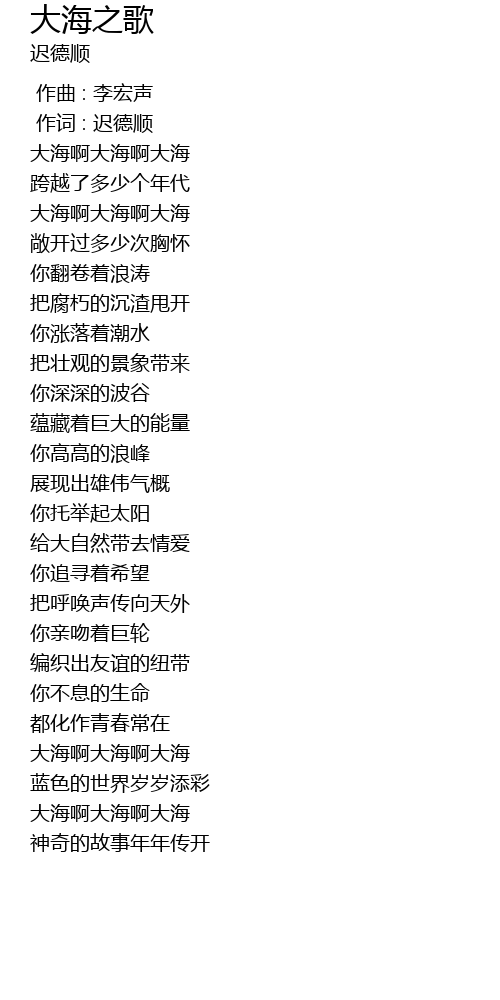 大海之歌
迟德顺

作曲 : 李宏声
作词 : 迟德顺
大海啊大海啊大海
跨越了多少个年代
大海啊大海啊大海
敞开过多少次胸怀
你翻卷着浪涛
把腐朽的沉渣甩开
你涨落着潮水
把壮观的景象带来
你深深的波谷
蕴藏着巨大的能量
你高高的浪峰
展现出雄伟气概
你托举起太阳
给大自然带去情爱
你追寻着希望
把呼唤声传向天外
你亲吻着巨轮
编织出友谊的纽带
你不息的生命
都化作青春常在
大海啊大海啊大海
蓝色的世界岁岁添彩
大海啊大海啊大海
神奇的故事年年传开